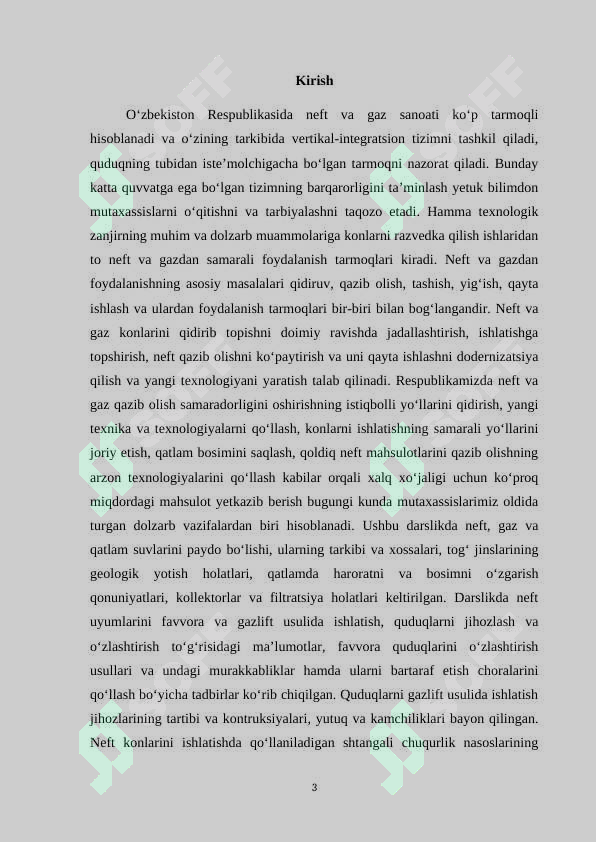 Kirish

O‘zbekiston Respublikasida neft va gaz sanoati ko‘p tarmoqli hisoblanadi va o‘zining tarkibida vertikal-integratsion tizimni tashkil qiladi, quduqning tubidan iste’molchigacha bo‘lgan tarmoqni nazorat qiladi. Bunday katta quvvatga ega bo‘lgan tizimning barqarorligini ta’minlash yetuk bilimdon mutaxassislarni o‘qitishni va tarbiyalashni taqozo etadi. Hamma texnologik zanjirning muhim va dolzarb muammolariga konlarni razvedka qilish ishlaridan to neft va gazdan samarali foydalanish tarmoqlari kiradi. Neft va gazdan foydalanishning asosiy masalalari qidiruv, qazib olish, tashish, yig‘ish, qayta ishlash va ulardan foydalanish tarmoqlari bir-biri bilan bog‘langandir. Neft va gaz konlarini qidirib topishni doimiy ravishda jadallashtirish, ishlatishga topshirish, neft qazib olishni ko‘paytirish va uni qayta ishlashni dodernizatsiya qilish va yangi texnologiyani yaratish talab qilinadi. Respublikamizda neft va gaz qazib olish samaradorligini oshirishning istiqbolli yo‘llarini qidirish, yangi texnika va texnologiyalarni qo‘llash, konlarni ishlatishning samarali yo‘llarini joriy etish, qatlam bosimini saqlash, qoldiq neft mahsulotlarini qazib olishning arzon texnologiyalarini qo‘llash kabilar orqali xalq xo‘jaligi uchun ko‘proq miqdordagi mahsulot yetkazib berish bugungi kunda mutaxassislarimiz oldida turgan dolzarb vazifalardan biri hisoblanadi. Ushbu darslikda neft, gaz va qatlam suvlarini paydo bo‘lishi, ularning tarkibi va xossalari, tog‘ jinslarining geologik yotish holatlari, qatlamda haroratni va bosimni o‘zgarish qonuniyatlari, kollektorlar va filtratsiya holatlari keltirilgan. Darslikda neft uyumlarini favvora va gazlift usulida ishlatish, quduqlarni jihozlash va o‘zlashtirish to‘g‘risidagi ma’lumotlar, favvora quduqlarini o‘zlashtirish usullari va undagi murakkabliklar hamda ularni bartaraf etish choralarini qo‘llash bo‘yicha tadbirlar ko‘rib chiqilgan. Quduqlarni gazlift usulida ishlatish jihozlarining tartibi va kontruksiyalari, yutuq va kamchiliklari bayon qilingan. Neft konlarini ishlatishda qo‘llaniladigan shtangali chuqurlik nasoslarining

3